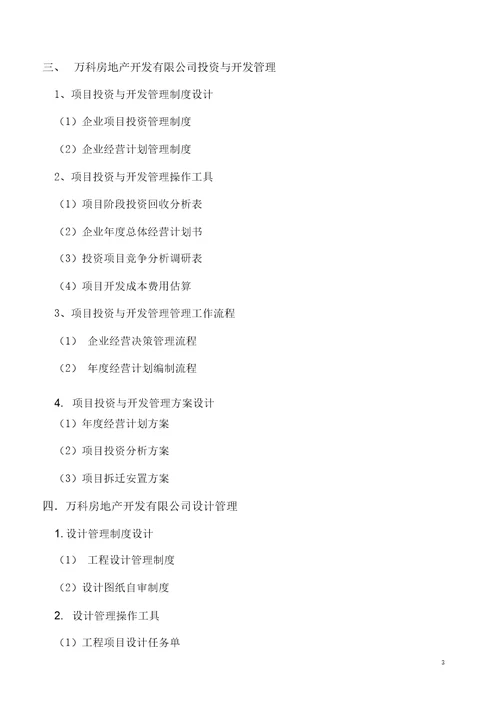 三、 万科房地产开发有限公司投资与开发管理

1、项目投资与开发管理制度设计

（1）企业项目投资管理制度

（2）企业经营计划管理制度

2、项目投资与开发管理操作工具

（1）项目阶段投资回收分析表

（2）企业年度总体经营计划书

（3）投资项目竞争分析调研表

（4）项目开发成本费用估算

3、项目投资与开发管理管理工作流程

（1） 企业经营决策管理流程

（2） 年度经营计划编制流程

4. 项目投资与开发管理方案设计

（1）年度经营计划方案

（2）项目投资分析方案

（3）项目拆迁安置方案

四．万科房地产开发有限公司设计管理

1. 设计管理制度设计

（1） 工程设计管理制度

（2）设计图纸自审制度

2. 设计管理操作工具

（1）工程项目设计任务单

3